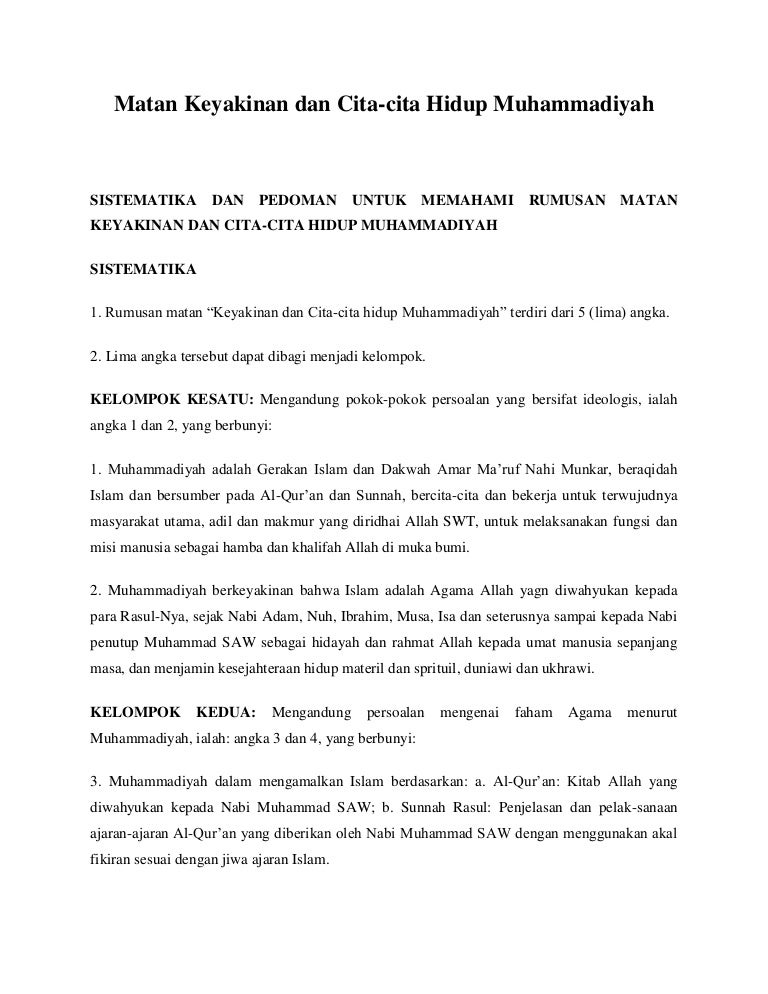 Matan Keyakinan dan Cita-cita Hidup Muhammadiyah

SISTEMATIKA DAN PEDOMAN UNTUK MEMAHAMI RUMUSAN MATAN KEYAKINAN DAN CITA-CITA HIDUP MUHAMMADIYAH

SISTEMATIKA

1. Rumusan matan “Keyakinan dan Cita-cita hidup Muhammadiyah” terdiri dari 5 (lima) angka.

2. Lima angka tersebut dapat dibagi menjadi kelompok.

KELOMPOK KESATU: Mengandung pokok-pokok persoalan yang bersifat ideologis, ialah angka 1 dan 2, yang berbunyi:

1. Muhammadiyah adalah Gerakan Islam dan Dakwah Amar Ma’ruf Nahi Munkar, beraqidah Islam dan bersumber pada Al-Qur’an dan Sunnah, bercita-cita dan bekerja untuk terwujudnya masyarakat utama, adil dan makmur yang diridhai Allah SWT, untuk melaksanakan fungsi dan misi manusia sebagai hamba dan khalifah Allah di muka bumi.

2. Muhammadiyah berkeyakinan bahwa Islam adalah Agama Allah yagn diwahyukan kepada para Rasul-Nya, sejak Nabi Adam, Nuh, Ibrahim, Musa, Isa dan seterusnya sampai kepada Nabi penutup Muhammad SAW sebagai hidayah dan rahmat Allah kepada umat manusia sepanjang masa, dan menjamin kesejahteraan hidup materil dan sprituil, duniawi dan ukhrawi.

KELOMPOK KEDUA: Mengandung persoalan mengenai faham Agama menurut Muhammadiyah, ialah: angka 3 dan 4, yang berbunyi:

3. Muhammadiyah dalam mengamalkan Islam berdasarkan: a. Al-Qur’an: Kitab Allah yang diwahyukan kepada Nabi Muhammad SAW; b. Sunnah Rasul: Penjelasan dan pelak-sanaan ajaran-ajaran Al-Qur’an yang diberikan oleh Nabi Muhammad SAW dengan menggunakan akal fikiran sesuai dengan jiwa ajaran Islam.